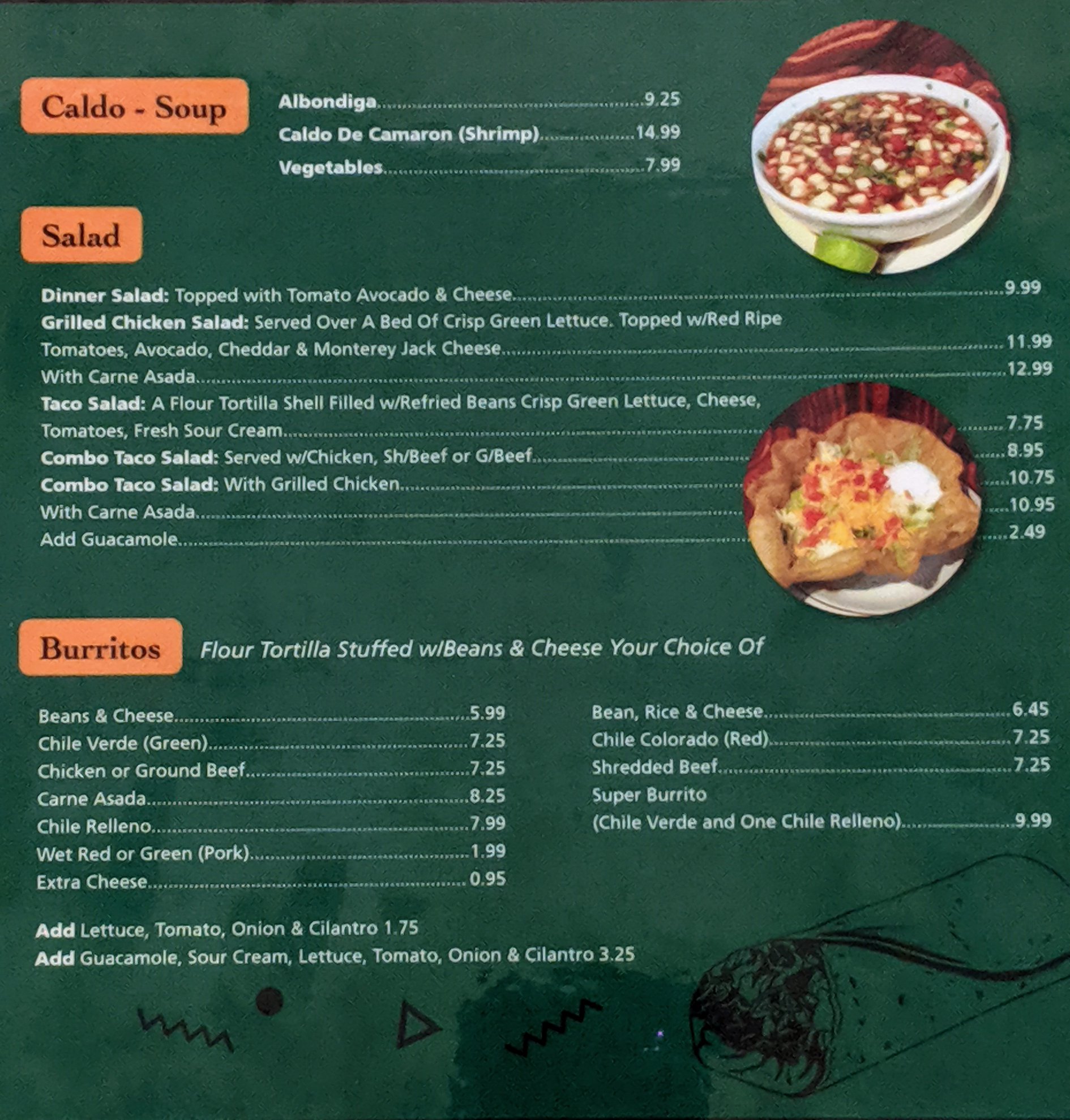 Caldo - Soup

Albondiga 9.25
Caldo De Camaron (Shrimp) 14.99
Vegetables 7.99

Salad

Dinner Salad: Topped with Tomato Avocado & Cheese 9.99
Grilled Chicken Salad: Served Over A Bed Of Crisp Green Lettuce. Topped w/Red Ripe Tomatoes, Avocado, Cheddar & Monterey Jack Cheese 11.99
With Carne Asada 12.99
Taco Salad: A Flour Tortilla Shell Filled w/Refried Beans Crisp Green Lettuce, Cheese, Tomatoes, Fresh Sour Cream 7.75
Combo Taco Salad: Served w/Chicken, Sh/Beef or G/Beef 8.95
Combo Taco Salad: With Grilled Chicken 10.75
With Carne Asada 10.95
Add Guacamole 2.49

Burritos Flour Tortilla Stuffed w/Beans & Cheese Your Choice Of

Beans & Cheese 5.99
Chile Verde (Green) 7.25
Chicken or Ground Beef 7.25
Carne Asada 8.25
Chile Relleno 7.99
Wet Red or Green (Pork) 1.99
Extra Cheese 0.95

Bean, Rice & Cheese 6.45
Chile Colorado (Red) 7.25
Shredded Beef 7.25
Super Burrito
(Chile Verde and One Chile Relleno) 9.99

Add Lettuce, Tomato, Onion & Cilantro 1.75
Add Guacamole, Sour Cream, Lettuce, Tomato, Onion & Cilantro 3.25